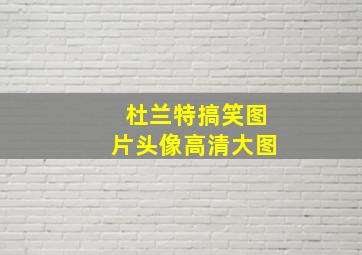 杜兰特搞笑图
片头像高清大图